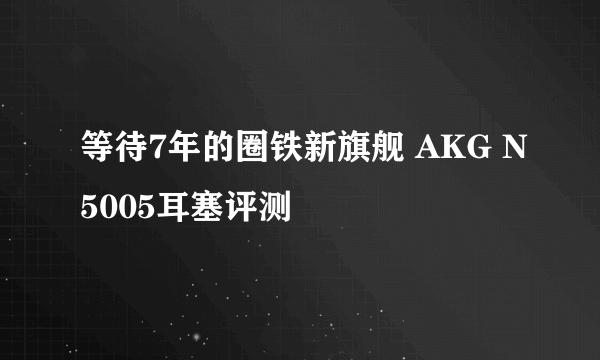 等待7年的圈铁新旗舰 AKG N5005耳塞评测